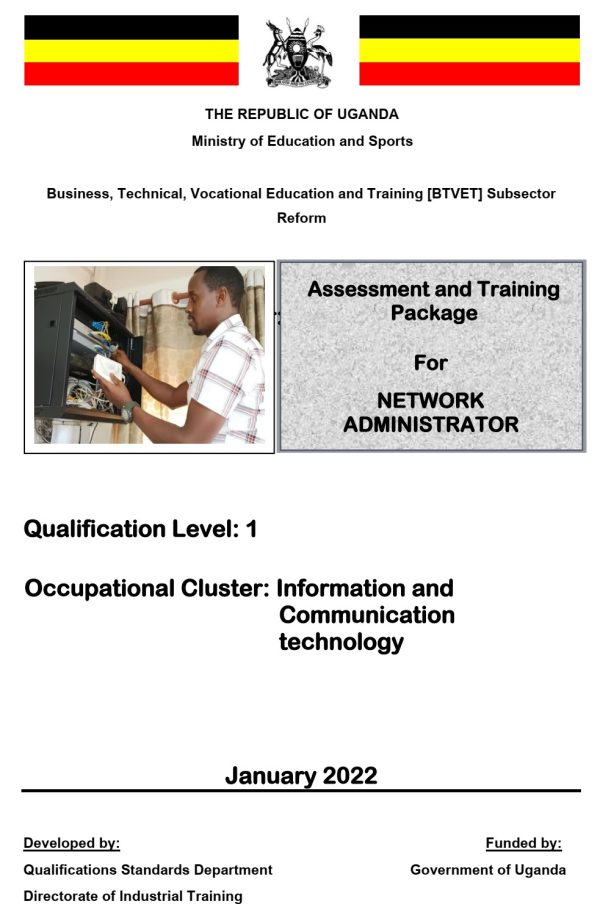 THE REPUBLIC OF UGANDA
Ministry of Education and Sports

Business, Technical, Vocational Education and Training [BTVET] Subsector Reform

Assessment and Training Package

For

NETWORK ADMINISTRATOR

Qualification Level: 1

Occupational Cluster: Information and Communication technology

January 2022

Developed by:
Qualifications Standards Department
Directorate of Industrial Training

Funded by:
Government of Uganda